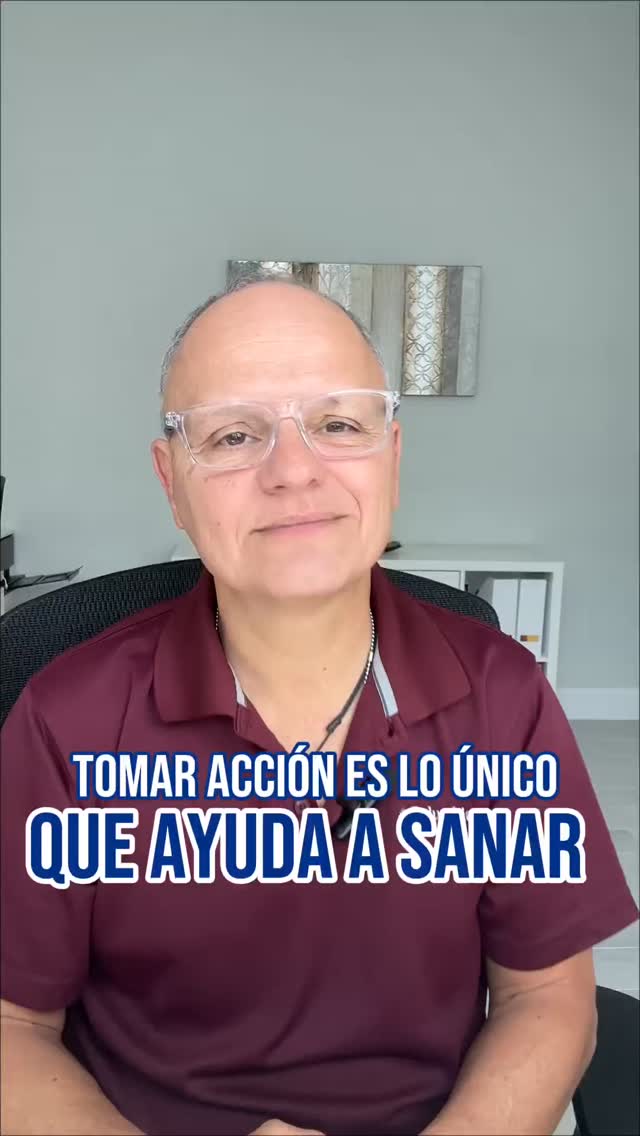 TOMAR ACCIÓN ES LO ÚNICO
QUE AYUDA A SANAR